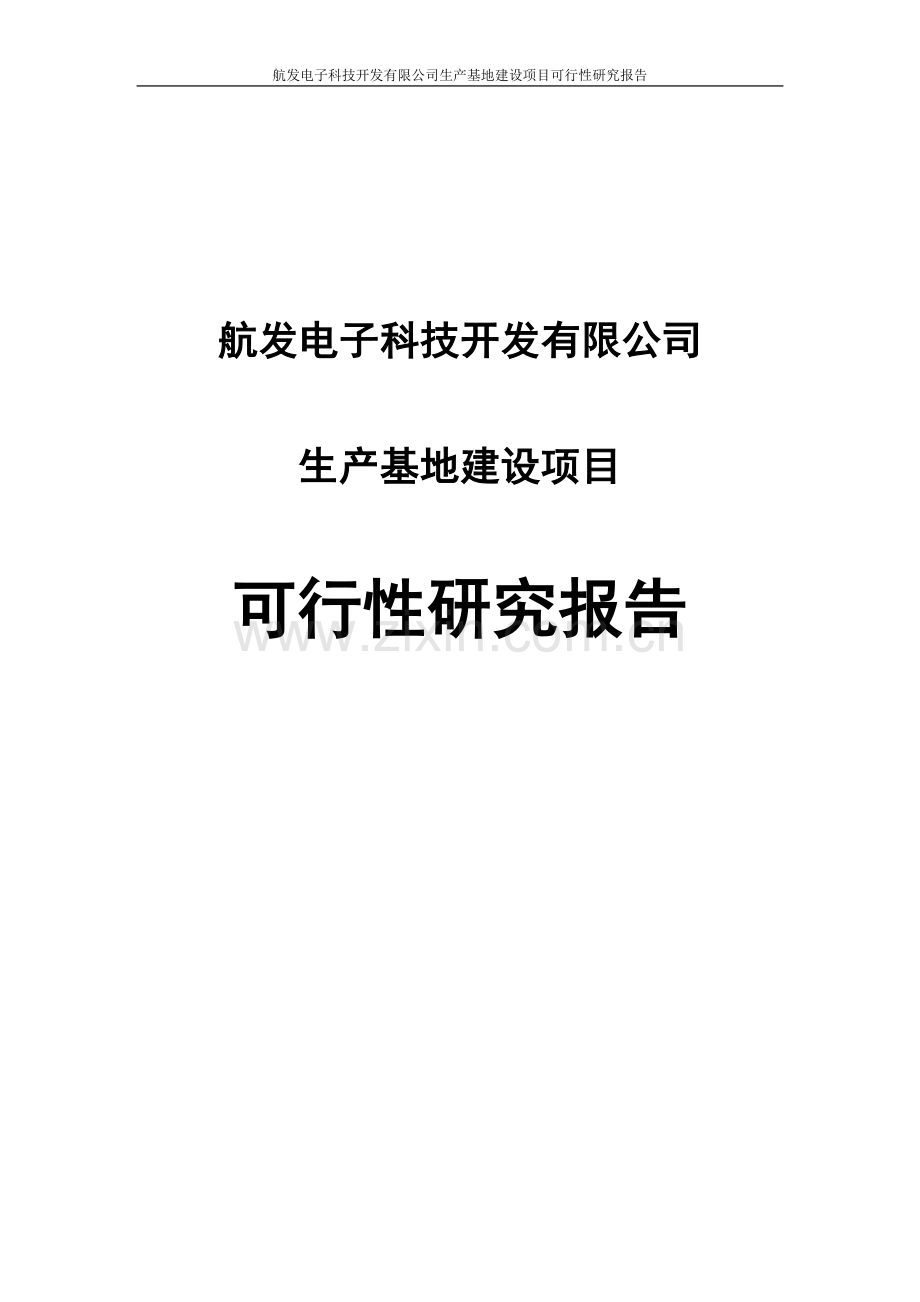 航发电子科技开发有限公司生产基地建设项目可行性研究报告

航发电子科技开发有限公司

生产基地建设项目

可行性研究报告

www.zixin.com.cn